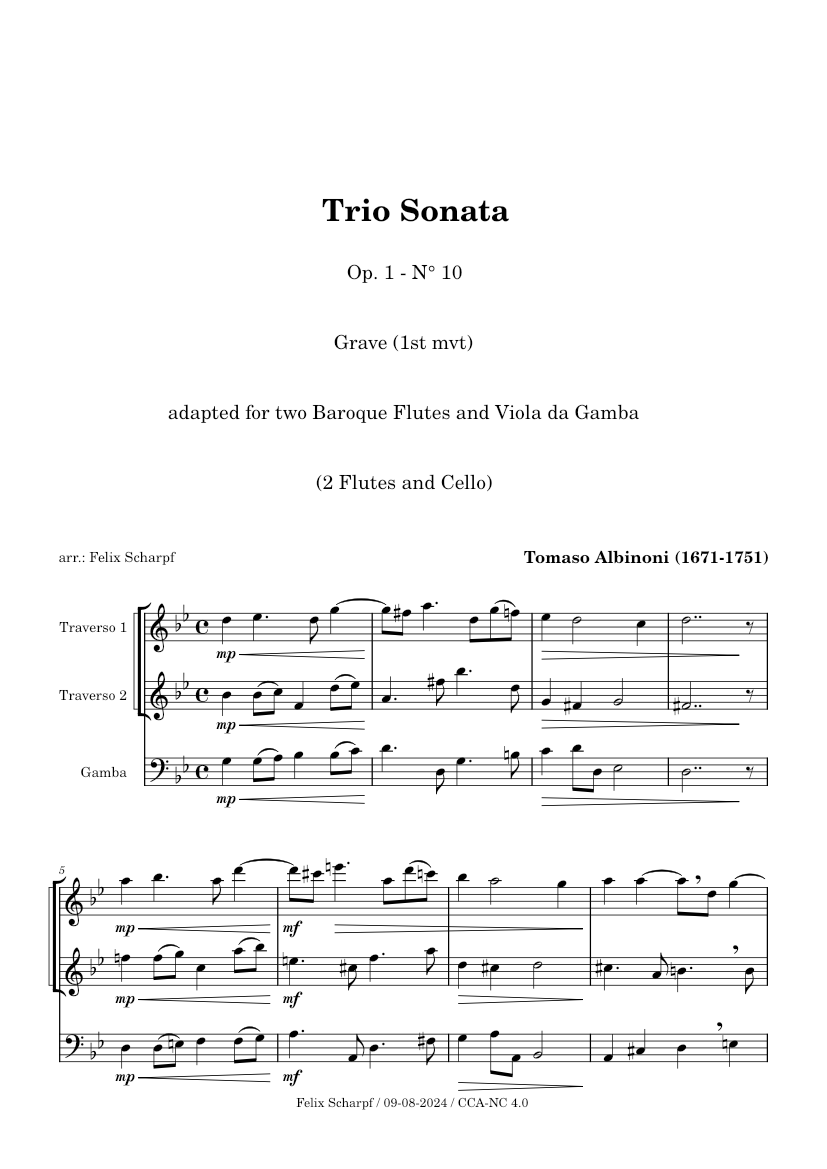 Trio Sonata

Op. 1 - N° 10

Grave (1st mvt)

adapted for two Baroque Flutes and Viola da Gamba

(2 Flutes and Cello)

arr.: Felix Scharpf

Tomaso Albinoni (1671-1751)

Traverso 1

Traverso 2

Gamba

mp
mp
mp

5

mp mf
mp mf
mp mf

Felix Scharpf / 09-08-2024 / CCA-NC 4.0